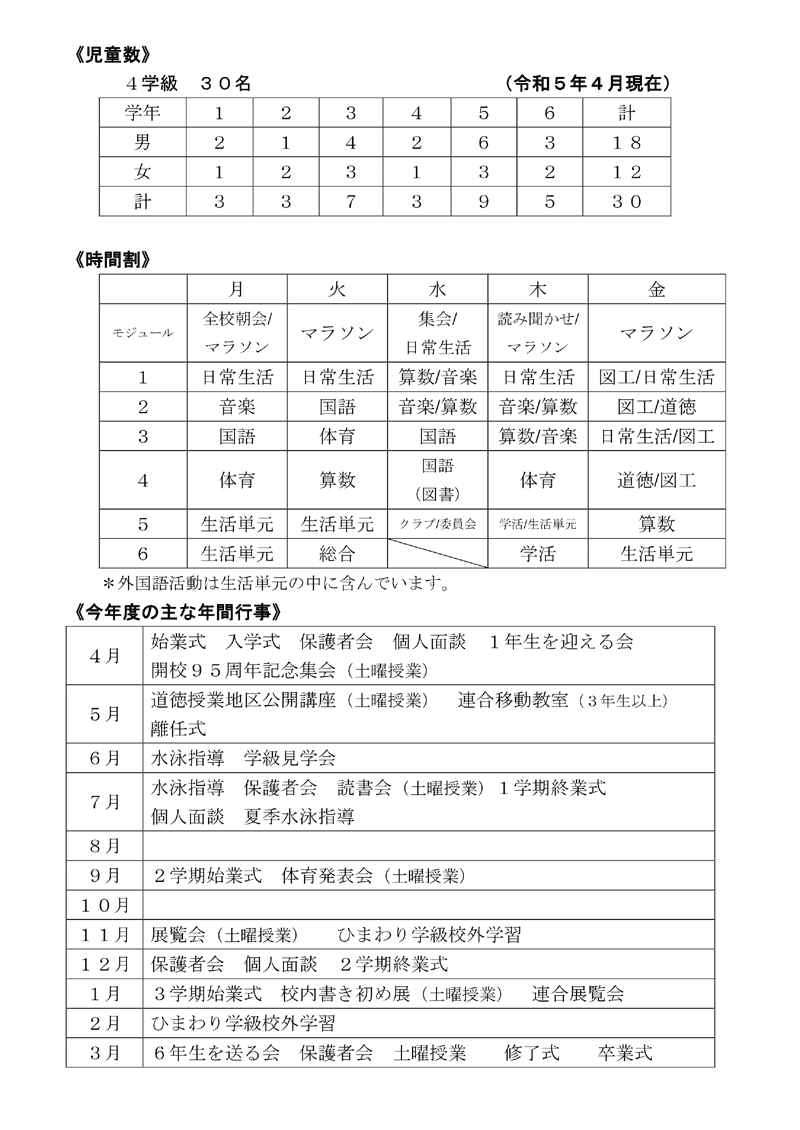 《児童数》

４学級　３０名　（令和５年４月現在）

| 学年 | 1 | 2 | 3 | 4 | 5 | 6 | 計 |
|---|---|---|---|---|---|---|---|
| 男 | 2 | 1 | 4 | 2 | 6 | 3 | １８ |
| 女 | 1 | 2 | 3 | 1 | 3 | 2 | １２ |
| 計 | 3 | 3 | 7 | 3 | 9 | 5 | ３０ |

《時間割》

| | 月 | 火 | 水 | 木 | 金 |
|---|---|---|---|---|---|
| モジュール | 全校朝会/マラソン | マラソン | 集会/日常生活 | 読み聞かせ/マラソン | マラソン |
| 1 | 日常生活 | 日常生活 | 算数/音楽 | 日常生活 | 図工/日常生活 |
| 2 | 音楽 | 国語 | 音楽/算数 | 音楽/算数 | 図工/道徳 |
| 3 | 国語 | 体育 | 国語 | 算数/音楽 | 日常生活/図工 |
| 4 | 体育 | 算数 | 国語（図書） | 体育 | 道徳/図工 |
| 5 | 生活単元 | 生活単元 | クラブ/委員会 | 学活/生活単元 | 算数 |
| 6 | 生活単元 | 総合 | | 学活 | 生活単元 |

＊外国語活動は生活単元の中に含んでいます。

《今年度の主な年間行事》

| ４月 | 始業式　入学式　保護者会　個人面談　１年生を迎える会　開校９５周年記念集会（土曜授業） |
|---|---|
| ５月 | 道徳授業地区公開講座（土曜授業）　連合移動教室（３年生以上）　離任式 |
| ６月 | 水泳指導　学級見学会 |
| ７月 | 水泳指導　保護者会　読書会（土曜授業）１学期終業式　個人面談　夏季水泳指導 |
| ８月 | |
| ９月 | ２学期始業式　体育発表会（土曜授業） |
| １０月 | |
| １１月 | 展覧会（土曜授業）　ひまわり学級校外学習 |
| １２月 | 保護者会　個人面談　２学期終業式 |
| １月 | ３学期始業式　校内書き初め展（土曜授業）　連合展覧会 |
| ２月 | ひまわり学級校外学習 |
| ３月 | ６年生を送る会　保護者会　土曜授業　修了式　卒業式 |